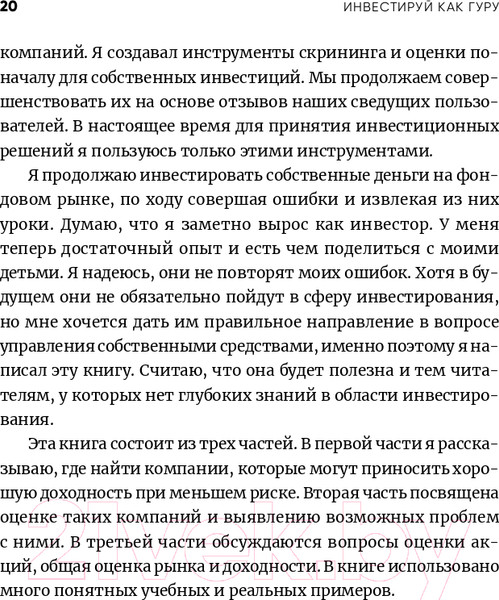 20 ИНВЕСТИРУЙ КАК ГУРУ

компаний. Я создавал инструменты скрининга и оценки поначалу для собственных инвестиций. Мы продолжаем совершенствовать их на основе отзывов наших сведущих пользователей. В настоящее время для принятия инвестиционных решений я пользуюсь только этими инструментами.

Я продолжаю инвестировать собственные деньги на фондовом рынке, по ходу совершая ошибки и извлекая из них уроки. Думаю, что я заметно вырос как инвестор. У меня теперь достаточный опыт и есть чем поделиться с моими детьми. Я надеюсь, они не повторят моих ошибок. Хотя в будущем они не обязательно пойдут в сферу инвестирования, но мне хочется дать им правильное направление в вопросе управления собственными средствами, именно поэтому я написал эту книгу. Считаю, что она будет полезна и тем читателям, у которых нет глубоких знаний в области инвестирования.

Эта книга состоит из трех частей. В первой части я рассказываю, где найти компании, которые могут приносить хорошую доходность при меньшем риске. Вторая часть посвящена оценке таких компаний и выявлению возможных проблем с ними. В третьей части обсуждаются вопросы оценки акций, общая оценка рынка и доходности. В книге использовано много понятных учебных и реальных примеров.

21vek.by